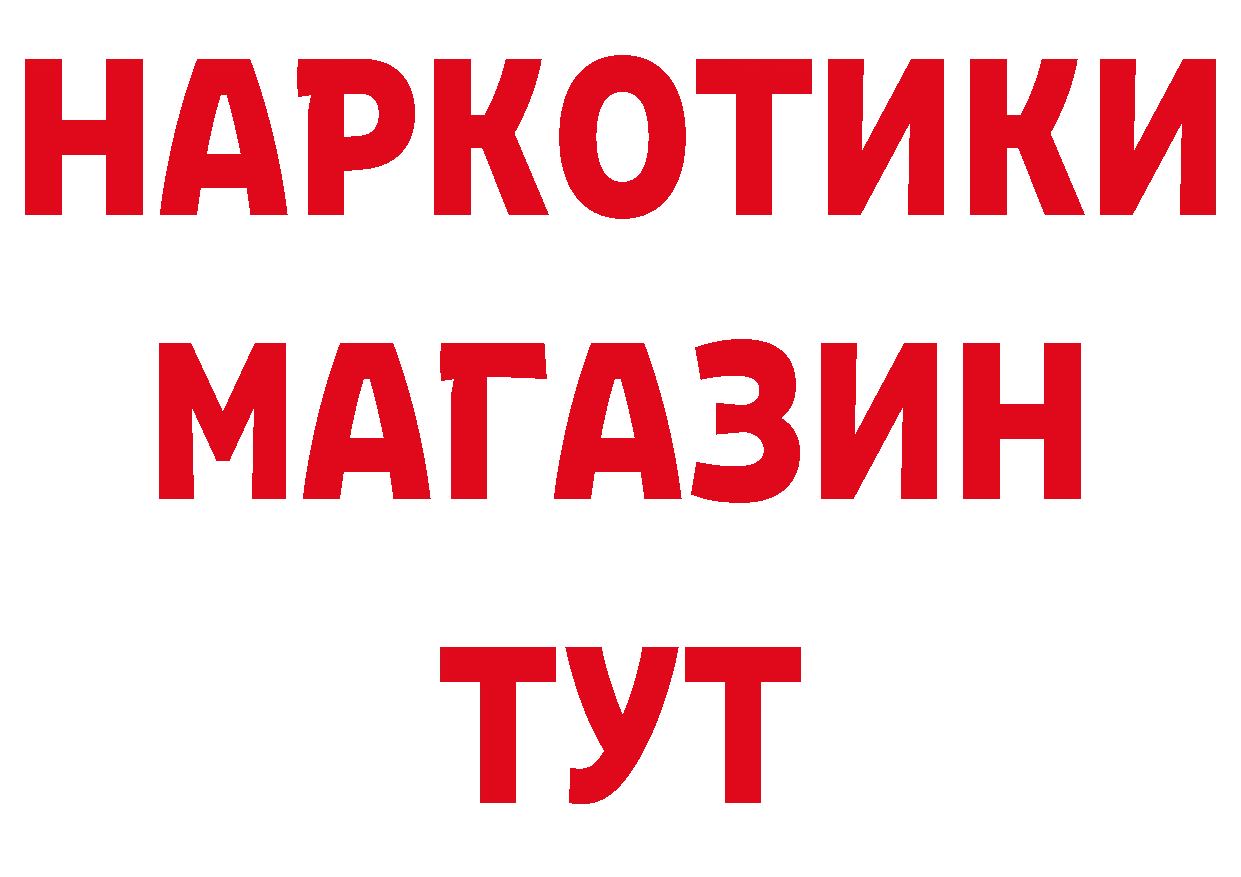 НАРКОТИКИ
МАГАЗИН
ТУТ